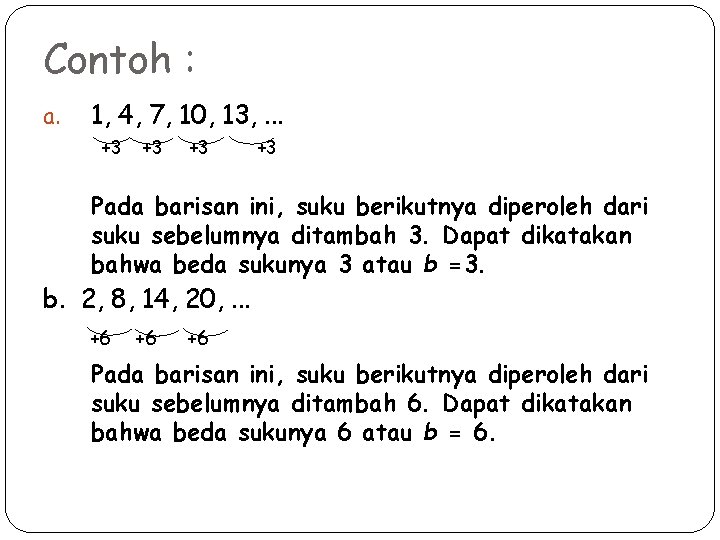 Contoh :

a. 1, 4, 7, 10, 13, ...

+3 +3 +3 +3

Pada barisan ini, suku berikutnya diperoleh dari suku sebelumnya ditambah 3. Dapat dikatakan bahwa beda sukunya 3 atau $b = 3$.

b. 2, 8, 14, 20, ...

+6 +6 +6

Pada barisan ini, suku berikutnya diperoleh dari suku sebelumnya ditambah 6. Dapat dikatakan bahwa beda sukunya 6 atau $b = 6$.